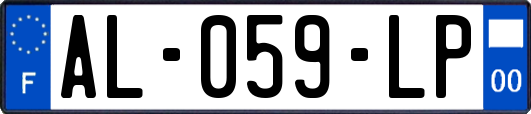 F
AL-059-LP
00